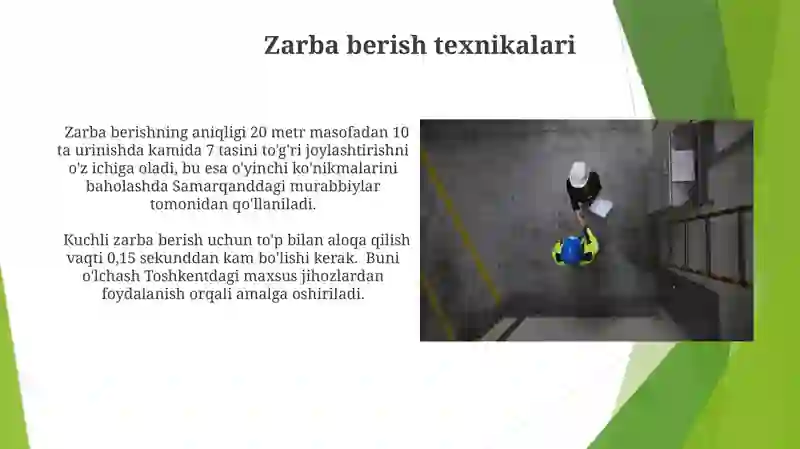 Zarba berish texnikalari

Zarba berishning aniqligi 20 metr masofadan 10 ta urinishda kamida 7 tasini to'g'ri joylashtirishni o'z ichiga oladi, bu esa o'yinchi ko'nikmalarini baholashda Samarqanddagi murabbiylar tomonidan qo'llaniladi.

Kuchli zarba berish uchun to'p bilan aloqa qilish vaqti 0,15 sekunddan kam bo'lishi kerak. Buni o'lchash Toshkentdagi maxsus jihozlardan foydalanish orqali amalga oshiriladi.